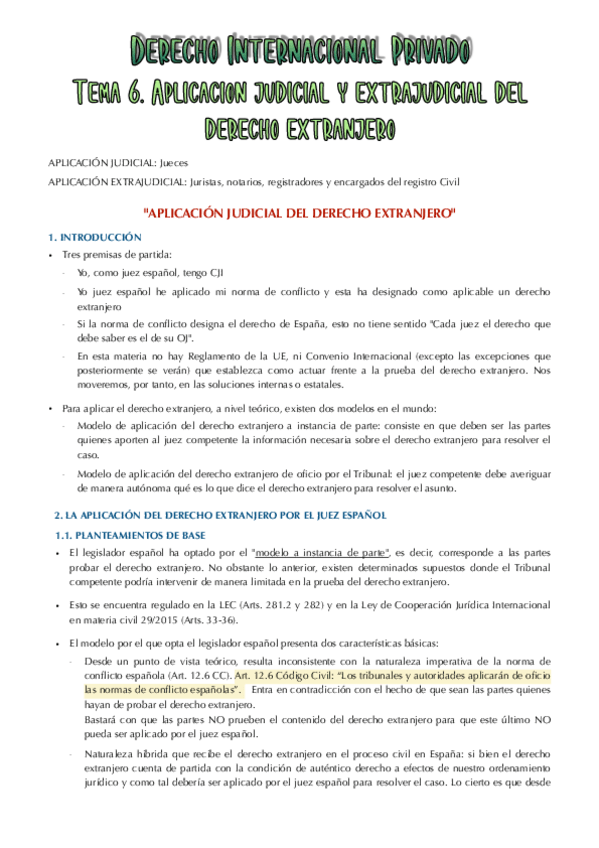 Derecho Internacional Privado

Tema 6. Aplicacion judicial y extrajudicial del derecho extranjero

APLICACIÓN JUDICIAL: Jueces

APLICACIÓN EXTRAJUDICIAL: Juristas, notarios, registradores y encargados del registro Civil

"APLICACIÓN JUDICIAL DEL DERECHO EXTRANJERO"

1. INTRODUCCIÓN

• Tres premisas de partida:

- Yo, como juez español, tengo CJI

- Yo juez español he aplicado mi norma de conflicto y esta ha designado como aplicable un derecho extranjero

- Si la norma de conflicto designa el derecho de España, esto no tiene sentido "Cada juez el derecho que debe saber es el de su OJ".

- En esta materia no hay Reglamento de la UE, ni Convenio Internacional (excepto las excepciones que posteriormente se verán) que establezca como actuar frente a la prueba del derecho extranjero. Nos moveremos, por tanto, en las soluciones internas o estatales.

• Para aplicar el derecho extranjero, a nivel teórico, existen dos modelos en el mundo:

- Modelo de aplicación del derecho extranjero a instancia de parte: consiste en que deben ser las partes quienes aporten al juez competente la información necesaria sobre el derecho extranjero para resolver el caso.

- Modelo de aplicación del derecho extranjero de oficio por el Tribunal: el juez competente debe averiguar de manera autónoma qué es lo que dice el derecho extranjero para resolver el asunto.

2. LA APLICACIÓN DEL DERECHO EXTRANJERO POR EL JUEZ ESPAÑOL

1.1. PLANTEAMIENTOS DE BASE

• El legislador español ha optado por el "modelo a instancia de parte", es decir, corresponde a las partes probar el derecho extranjero. No obstante lo anterior, existen determinados supuestos donde el Tribunal competente podría intervenir de manera limitada en la prueba del derecho extranjero.

• Esto se encuentra regulado en la LEC (Arts. 281.2 y 282) y en la Ley de Cooperación Jurídica Internacional en materia civil 29/2015 (Arts. 33-36).

• El modelo por el que opta el legislador español presenta dos características básicas:

- Desde un punto de vista teórico, resulta inconsistente con la naturaleza imperativa de la norma de conflicto española (Art. 12.6 CC). Art. 12.6 Código Civil: "Los tribunales y autoridades aplicarán de oficio las normas de conflicto españolas". Entra en contradicción con el hecho de que sean las partes quienes hayan de probar el derecho extranjero.
Bastará con que las partes NO prueben el contenido del derecho extranjero para que este último NO pueda ser aplicado por el juez español.

- Naturaleza híbrida que recibe el derecho extranjero en el proceso civil en España: si bien el derecho extranjero cuenta de partida con la condición de auténtico derecho a efectos de nuestro ordenamiento jurídico y como tal debería ser aplicado por el juez español para resolver el caso. Lo cierto es que desde